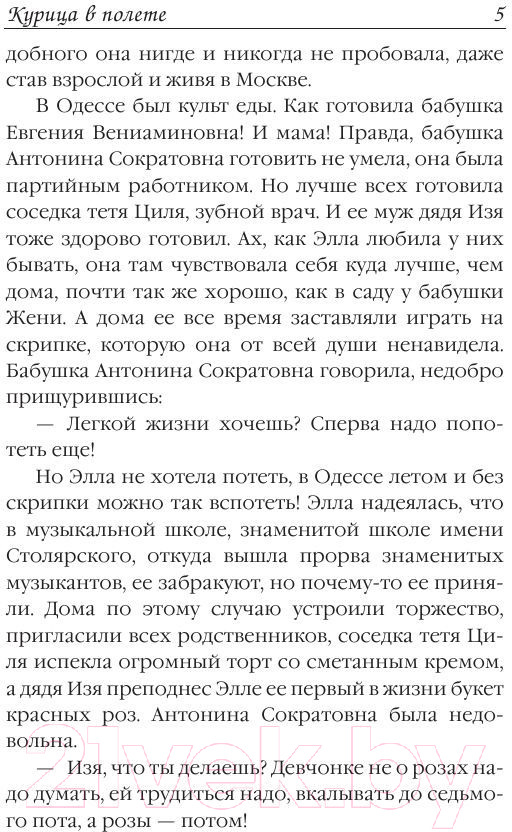 Курица в полете 5

добного она нигде и никогда не пробовала, даже став взрослой и живя в Москве.

В Одессе был культ еды. Как готовила бабушка Евгения Вениаминовна! И мама! Правда, бабушка Антонина Сократовна готовить не умела, она была партийным работником. Но лучше всех готовила соседка тетя Циля, зубной врач. И ее муж дядя Изя тоже здорово готовил. Ах, как Элла любила у них бывать, она там чувствовала себя куда лучше, чем дома, почти так же хорошо, как в саду у бабушки Жени. А дома ее все время заставляли играть на скрипке, которую она от всей души ненавидела. Бабушка Антонина Сократовна говорила, недобро прищурившись:

— Легкой жизни хочешь? Сперва надо попотеть еще!

Но Элла не хотела потеть, в Одессе летом и без скрипки можно так вспотеть! Элла надеялась, что в музыкальной школе, знаменитой школе имени Столярского, откуда вышла прорва знаменитых музыкантов, ее забракуют, но почему-то ее приняли. Дома по этому случаю устроили торжество, пригласили всех родственников, соседка тетя Циля испекла огромный торт со сметанным кремом, а дядя Изя преподнес Элле ее первый в жизни букет красных роз. Антонина Сократовна была недовольна.

— Изя, что ты делаешь? Девчонке не о розах надо думать, ей трудиться надо, вкалывать до седьмого пота, а розы — потом!

21vek.by